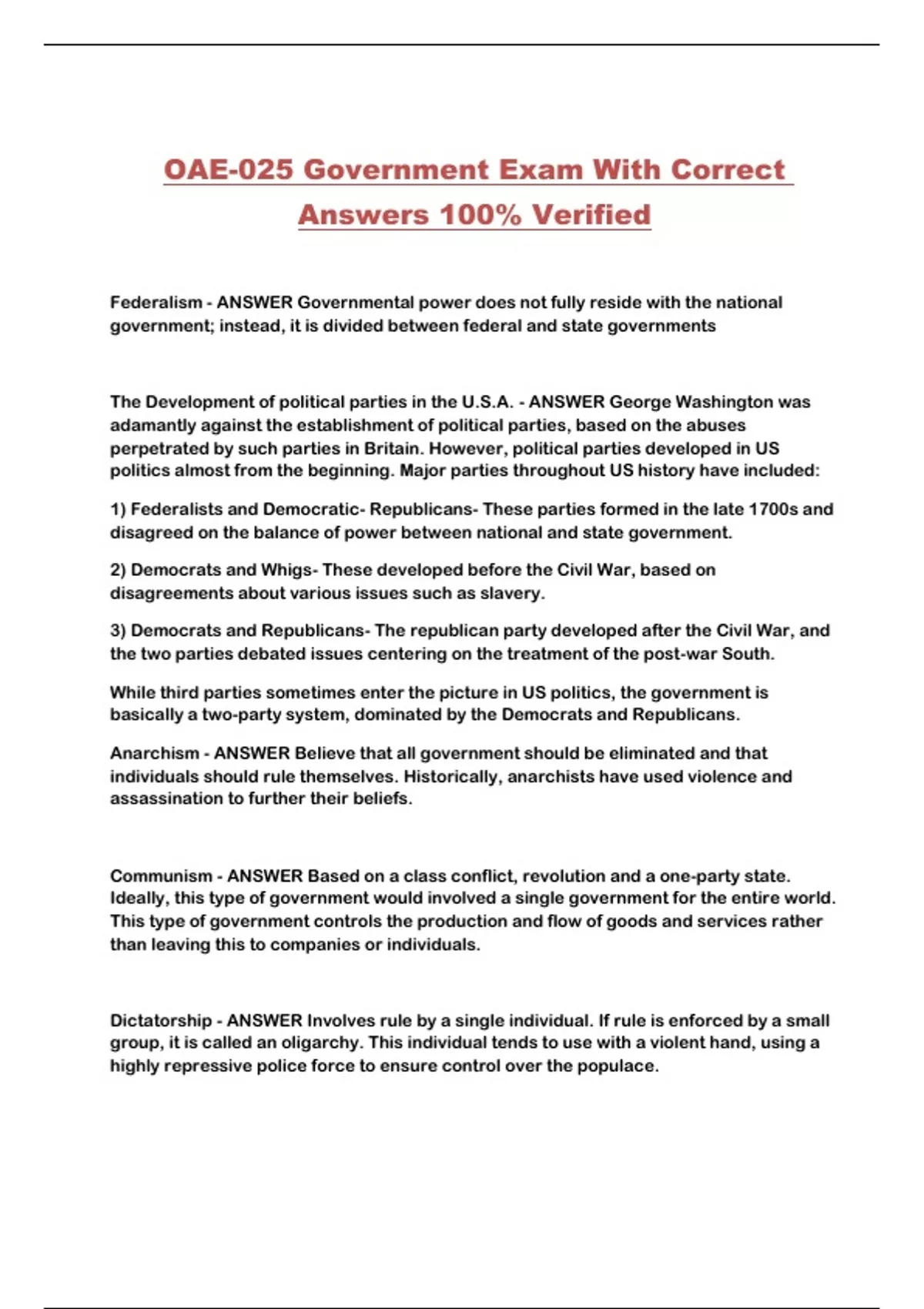 OAE-025 Government Exam With Correct Answers 100% Verified

Federalism - ANSWER Governmental power does not fully reside with the national government; instead, it is divided between federal and state governments

The Development of political parties in the U.S.A. - ANSWER George Washington was adamantly against the establishment of political parties, based on the abuses perpetrated by such parties in Britain. However, political parties developed in US politics almost from the beginning. Major parties throughout US history have included:

1) Federalists and Democratic- Republicans- These parties formed in the late 1700s and disagreed on the balance of power between national and state government.

2) Democrats and Whigs- These developed before the Civil War, based on disagreements about various issues such as slavery.

3) Democrats and Republicans- The republican party developed after the Civil War, and the two parties debated issues centering on the treatment of the post-war South.

While third parties sometimes enter the picture in US politics, the government is basically a two-party system, dominated by the Democrats and Republicans.

Anarchism - ANSWER Believe that all government should be eliminated and that individuals should rule themselves. Historically, anarchists have used violence and assassination to further their beliefs.

Communism - ANSWER Based on a class conflict, revolution and a one-party state. Ideally, this type of government would involved a single government for the entire world. This type of government controls the production and flow of goods and services rather than leaving this to companies or individuals.

Dictatorship - ANSWER Involves rule by a single individual. If rule is enforced by a small group, it is called an oligarchy. This individual tends to use with a violent hand, using a highly repressive police force to ensure control over the populace.